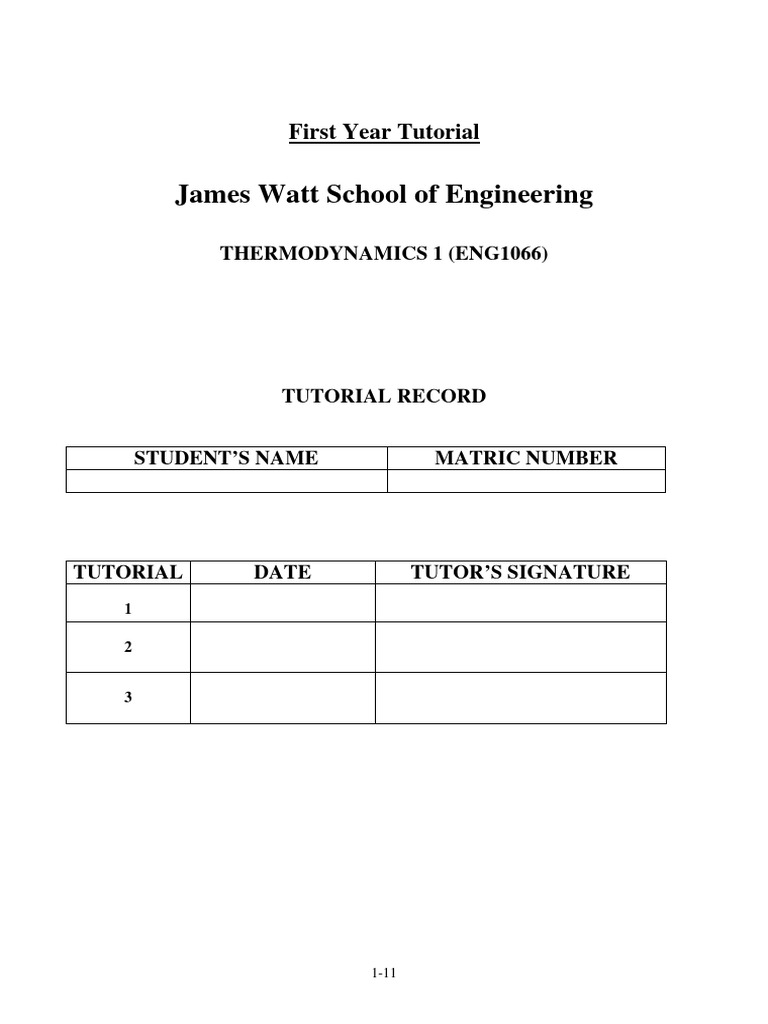 First Year Tutorial

James Watt School of Engineering

THERMODYNAMICS 1 (ENG1066)

TUTORIAL RECORD

| STUDENT'S NAME | MATRIC NUMBER |
|---|---|
| | |

| TUTORIAL | DATE | TUTOR'S SIGNATURE |
|---|---|---|
| 1 | | |
| 2 | | |
| 3 | | |

1-11